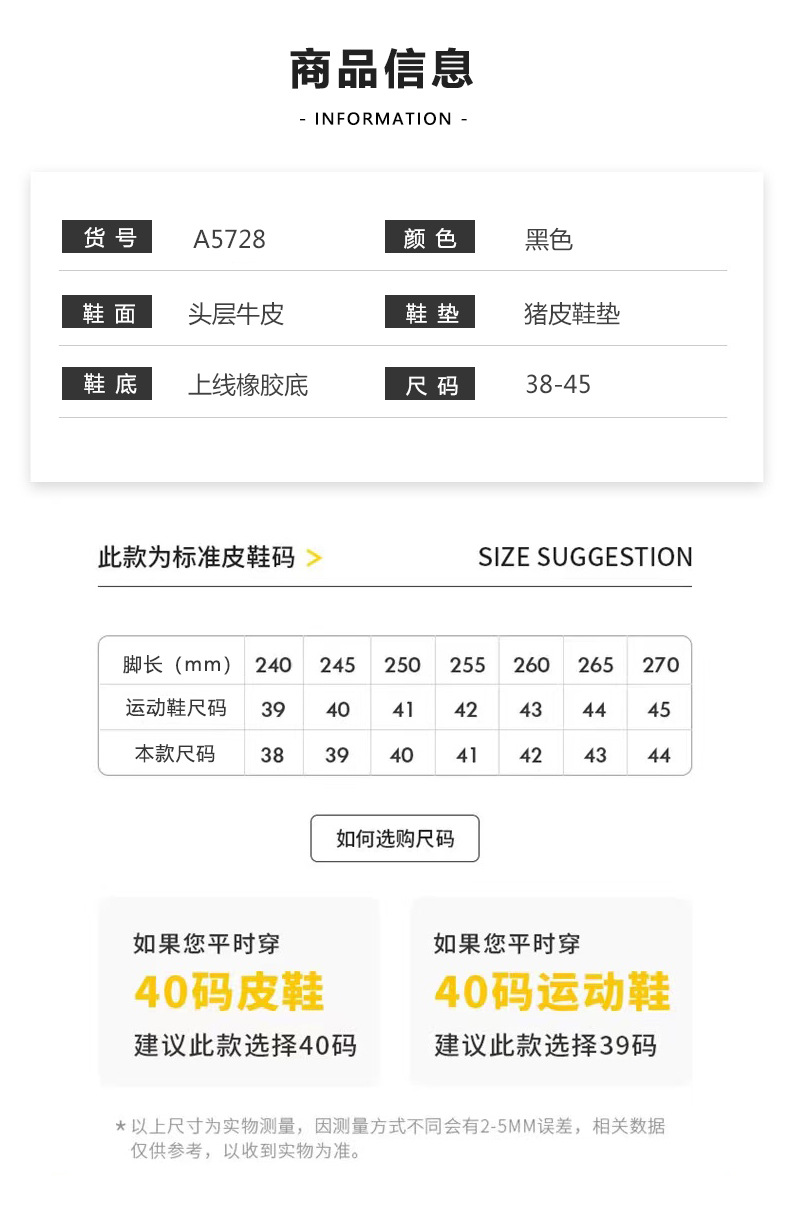 商品信息

- INFORMATION -

货号 A5728
颜色 黑色
鞋面 头层牛皮
鞋垫 猪皮鞋垫
鞋底 上线橡胶底
尺码 38-45

此款为标准皮鞋码 >

SIZE SUGGESTION

| 脚长（mm） | 240 | 245 | 250 | 255 | 260 | 265 | 270 |
|---|---|---|---|---|---|---|---|
| 运动鞋尺码 | 39 | 40 | 41 | 42 | 43 | 44 | 45 |
| 本款尺码 | 38 | 39 | 40 | 41 | 42 | 43 | 44 |

如何选购尺码

如果您平时穿
40码皮鞋
建议此款选择40码

如果您平时穿
40码运动鞋
建议此款选择39码

* 以上尺寸为实物测量，因测量方式不同会有2-5MM误差，相关数据仅供参考，以收到实物为准。